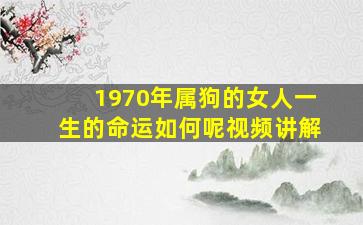 1970年属狗的女人一生的命运如何呢视频讲解